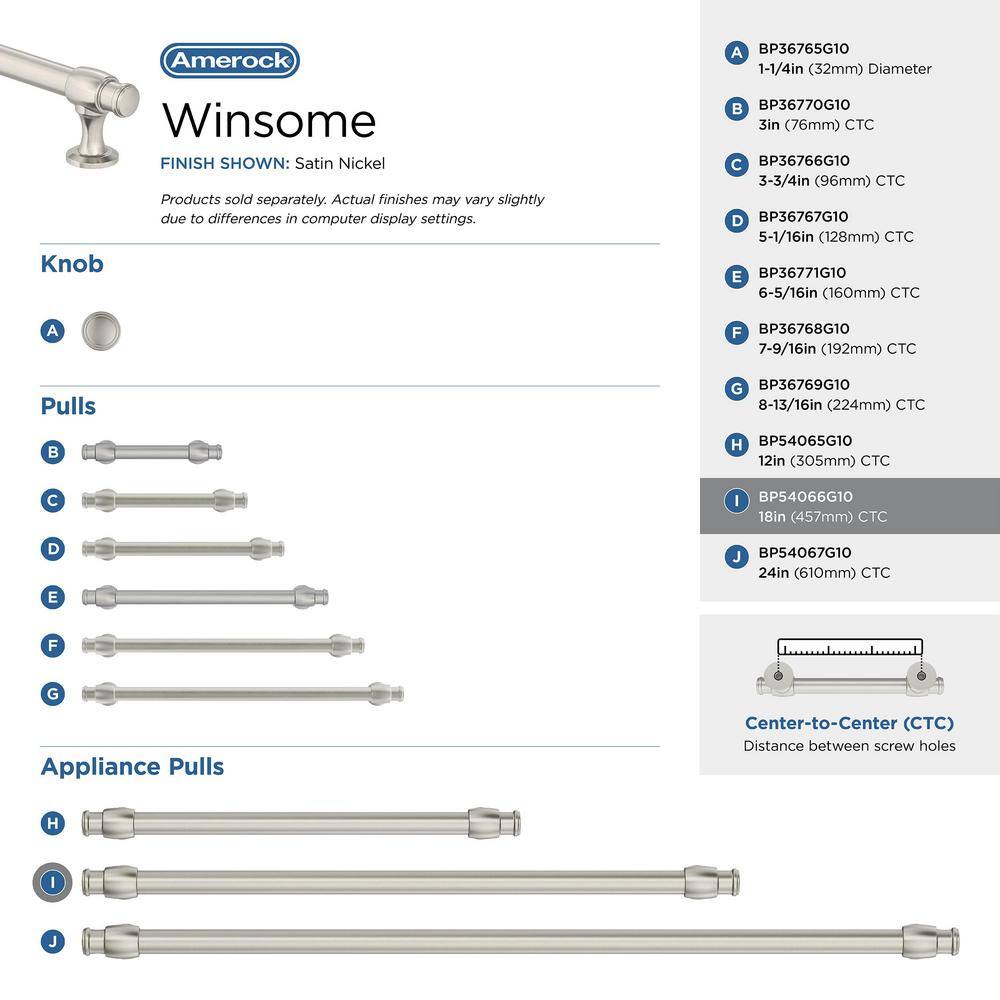 Amerock

Winsome

FINISH SHOWN: Satin Nickel

Products sold separately. Actual finishes may vary slightly due to differences in computer display settings.

Knob

A

Pulls

B

C

D

E

F

G

Appliance Pulls

H

I

J

A BP36765G10 1-1/4in (32mm) Diameter

B BP36770G10 3in (76mm) CTC

C BP36766G10 3-3/4in (96mm) CTC

D BP36767G10 5-1/16in (128mm) CTC

E BP36771G10 6-5/16in (160mm) CTC

F BP36768G10 7-9/16in (192mm) CTC

G BP36769G10 8-13/16in (224mm) CTC

H BP54065G10 12in (305mm) CTC

I BP54066G10 18in (457mm) CTC

J BP54067G10 24in (610mm) CTC

Center-to-Center (CTC)
Distance between screw holes